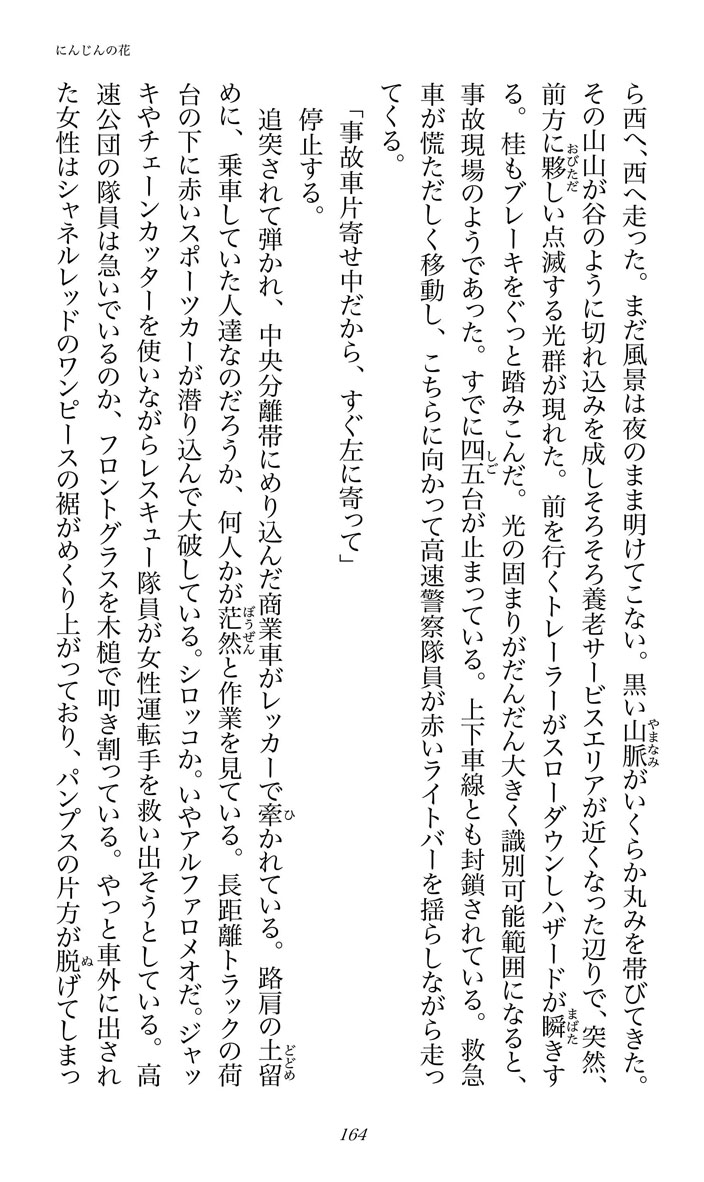 にんじんの花

ら西へ、西へ走った。まだ風景は夜のまま明けてこない。黒い山脈がいくらか丸みを帯びてきた。その山山が谷のように切れ込みを成しそろそろ養老サービスエリアが近くなった辺りで、突然、前方に夥しい点滅する光群が現れた。前を行くトレーラーがスローダウンしハザードが瞬きする。桂もブレーキをぐっと踏みこんだ。光の固まりがだんだん大きく識別可能範囲になると、事故現場のようであった。すでに四五台が止まっている。上下車線とも封鎖されている。救急車が慌ただしく移動し、こちらに向かって高速警察隊員が赤いライトバーを揺らしながら走ってくる。

「事故車片寄せ中だから、すぐ左に寄って」

停止する。

追突されて弾かれ、中央分離帯にめり込んだ商業車がレッカーで牽かれている。路肩の土留めに、乗車していた人達なのだろうか、何人かが茫然と作業を見ている。長距離トラックの荷台の下に赤いスポーツカーが潜り込んで大破している。シロッコか。いやアルファロメオだ。ジャッキやチェーンカッターを使いながらレスキュー隊員が女性運転手を救い出そうとしている。高速公団の隊員は急いでいるのか、フロントグラスを木槌で叩き割っている。やっと車外に出された女性はシャネルレッドのワンピースの裾がめくり上がっており、パンプスの片方が脱げてしまっ

164